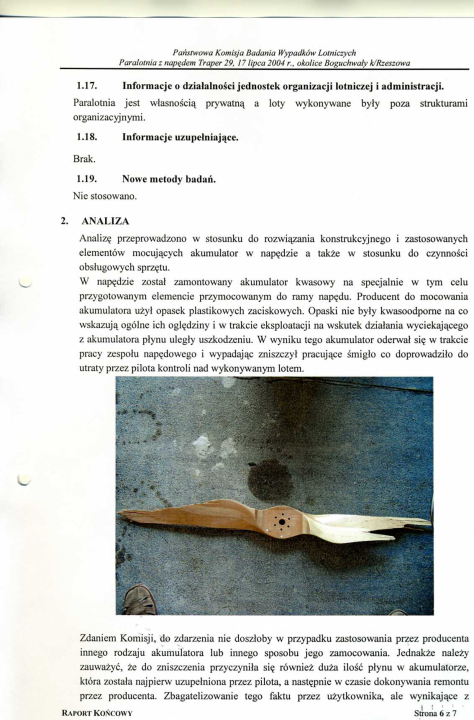 Państwowa Komisja Badania Wypadków Lotniczych
Paralotnia z napędem Traper 29, 17 lipca 2004 r., okolice Boguchwały k/Rzeszowa

1.17. Informacje o działalności jednostek organizacji lotniczej i administracji.

Paralotnia jest własnością prywatną a loty wykonywane były poza strukturami organizacyjnymi.

1.18. Informacje uzupełniające.

Brak.

1.19. Nowe metody badań.

Nie stosowano.

2. ANALIZA

Analizę przeprowadzono w stosunku do rozwiązania konstrukcyjnego i zastosowanych elementów mocujących akumulator w napędzie a także w stosunku do czynności obsługowych sprzętu.
W napędzie został zamontowany akumulator kwasowy na specjalnie w tym celu przygotowanym elemencie przymocowanym do ramy napędu. Producent do mocowania akumulatora użył opasek plastikowych zaciskowych. Opaski nie były kwasoodporne na co wskazują ogólne ich oględziny i w trakcie eksploatacji na wskutek działania wyciekającego z akumulatora płynu uległy uszkodzeniu. W wyniku tego akumulator oderwał się w trakcie pracy zespołu napędowego i wypadając zniszczył pracujące śmigło co doprowadziło do utraty przez pilota kontroli nad wykonywanym lotem.

Zdaniem Komisji, do zdarzenia nie doszłoby w przypadku zastosowania przez producenta innego rodzaju akumulatora lub innego sposobu jego zamocowania. Jednakże należy zauważyć, że do zniszczenia przyczyniła się również duża ilość płynu w akumulatorze, która została najpierw uzupełniona przez pilota, a następnie w czasie dokonywania remontu przez producenta. Zbagatelizowanie tego faktu przez użytkownika, ale wynikające z

RAPORT KOŃCOWY
Strona 6 z 7